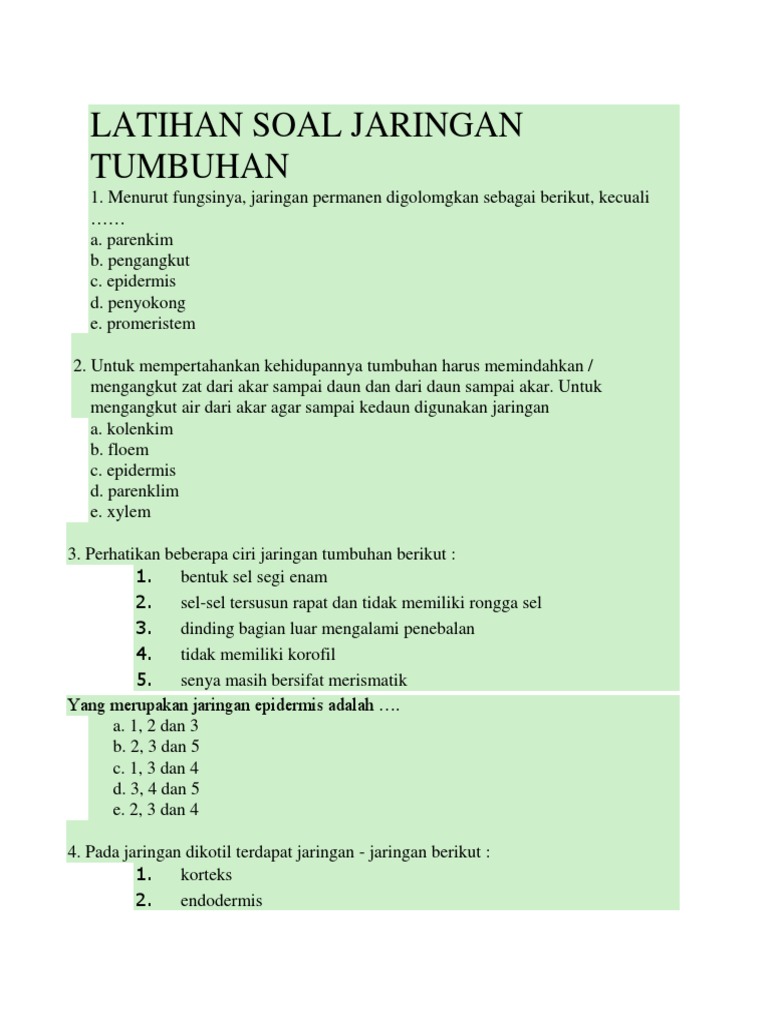 LATIHAN SOAL JARINGAN TUMBUHAN

1. Menurut fungsinya, jaringan permanen digolomgkan sebagai berikut, kecuali ……
a. parenkim
b. pengangkut
c. epidermis
d. penyokong
e. promeristem

2. Untuk mempertahankan kehidupannya tumbuhan harus memindahkan / mengangkut zat dari akar sampai daun dan dari daun sampai akar. Untuk mengangkut air dari akar agar sampai kedaun digunakan jaringan
a. kolenkim
b. floem
c. epidermis
d. parenklim
e. xylem

3. Perhatikan beberapa ciri jaringan tumbuhan berikut :
1. bentuk sel segi enam
2. sel-sel tersusun rapat dan tidak memiliki rongga sel
3. dinding bagian luar mengalami penebalan
4. tidak memiliki korofil
5. senya masih bersifat merismatik
Yang merupakan jaringan epidermis adalah ….
a. 1, 2 dan 3
b. 2, 3 dan 5
c. 1, 3 dan 4
d. 3, 4 dan 5
e. 2, 3 dan 4

4. Pada jaringan dikotil terdapat jaringan - jaringan berikut :
1. korteks
2. endodermis